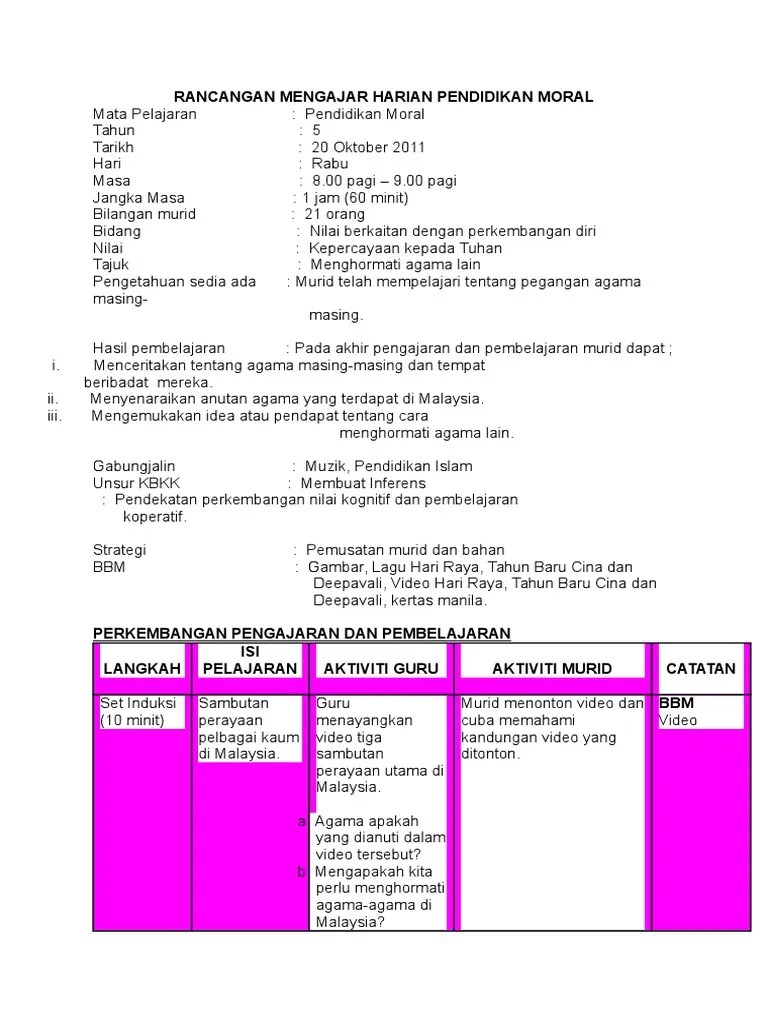 RANCANGAN MENGAJAR HARIAN PENDIDIKAN MORAL

Mata Pelajaran : Pendidikan Moral
Tahun : 5
Tarikh : 20 Oktober 2011
Hari : Rabu
Masa : 8.00 pagi – 9.00 pagi
Jangka Masa : 1 jam (60 minit)
Bilangan murid : 21 orang
Bidang : Nilai berkaitan dengan perkembangan diri
Nilai : Kepercayaan kepada Tuhan
Tajuk : Menghormati agama lain
Pengetahuan sedia ada : Murid telah mempelajari tentang pegangan agama masing-masing.

Hasil pembelajaran : Pada akhir pengajaran dan pembelajaran murid dapat ;
i. Menceritakan tentang agama masing-masing dan tempat beribadat mereka.
ii. Menyenaraikan anutan agama yang terdapat di Malaysia.
iii. Mengemukakan idea atau pendapat tentang cara menghormati agama lain.

Gabungjalin : Muzik, Pendidikan Islam
Unsur KBKK : Membuat Inferens
: Pendekatan perkembangan nilai kognitif dan pembelajaran koperatif.

Strategi : Pemusatan murid dan bahan
BBM : Gambar, Lagu Hari Raya, Tahun Baru Cina dan Deepavali, Video Hari Raya, Tahun Baru Cina dan Deepavali, kertas manila.

PERKEMBANGAN PENGAJARAN DAN PEMBELAJARAN

| LANGKAH | ISI PELAJARAN | AKTIVITI GURU | AKTIVITI MURID | CATATAN |
|---|---|---|---|---|
| Set Induksi (10 minit) | Sambutan perayaan pelbagai kaum di Malaysia. | Guru menayangkan video tiga sambutan perayaan utama di Malaysia. a Agama apakah yang dianuti dalam video tersebut? b Mengapakah kita perlu menghormati agama-agama di Malaysia? | Murid menonton video dan cuba memahami kandungan video yang ditonton. | BBM Video |